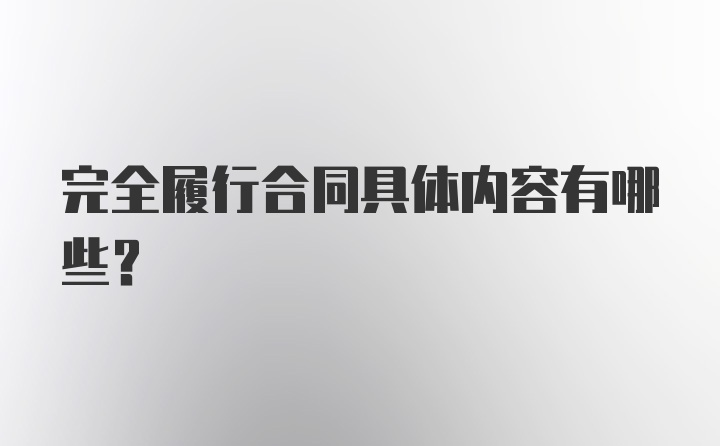 完全履行合同具体内容有哪些？